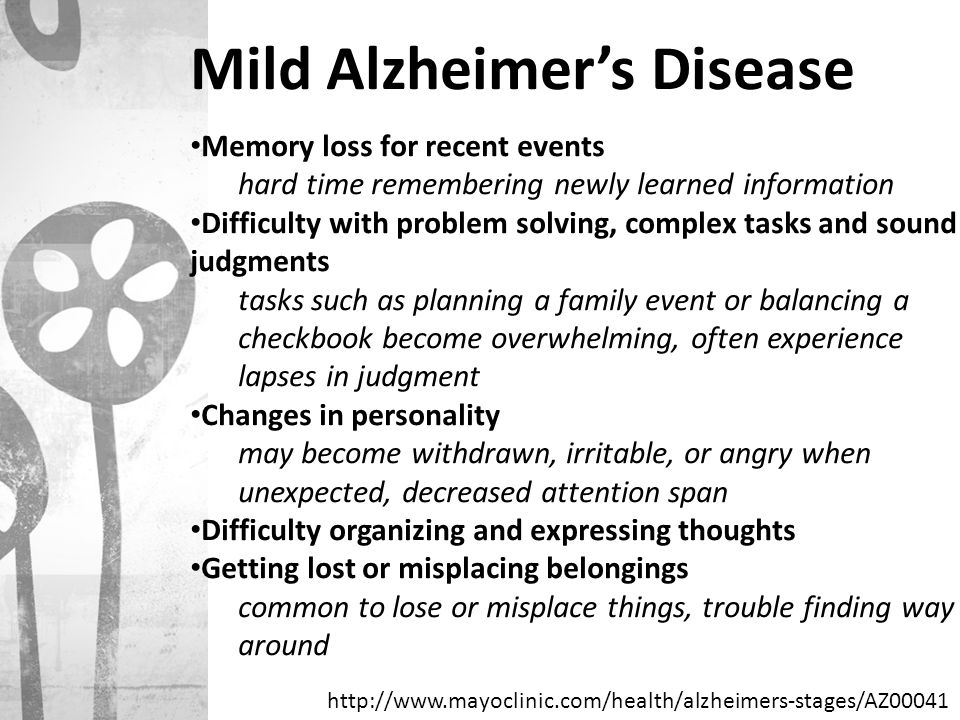 Mild Alzheimer's Disease

•Memory loss for recent events
hard time remembering newly learned information
•Difficulty with problem solving, complex tasks and sound judgments
tasks such as planning a family event or balancing a checkbook become overwhelming, often experience lapses in judgment
•Changes in personality
may become withdrawn, irritable, or angry when unexpected, decreased attention span
•Difficulty organizing and expressing thoughts
•Getting lost or misplacing belongings
common to lose or misplace things, trouble finding way around

http://www.mayoclinic.com/health/alzheimers-stages/AZ00041